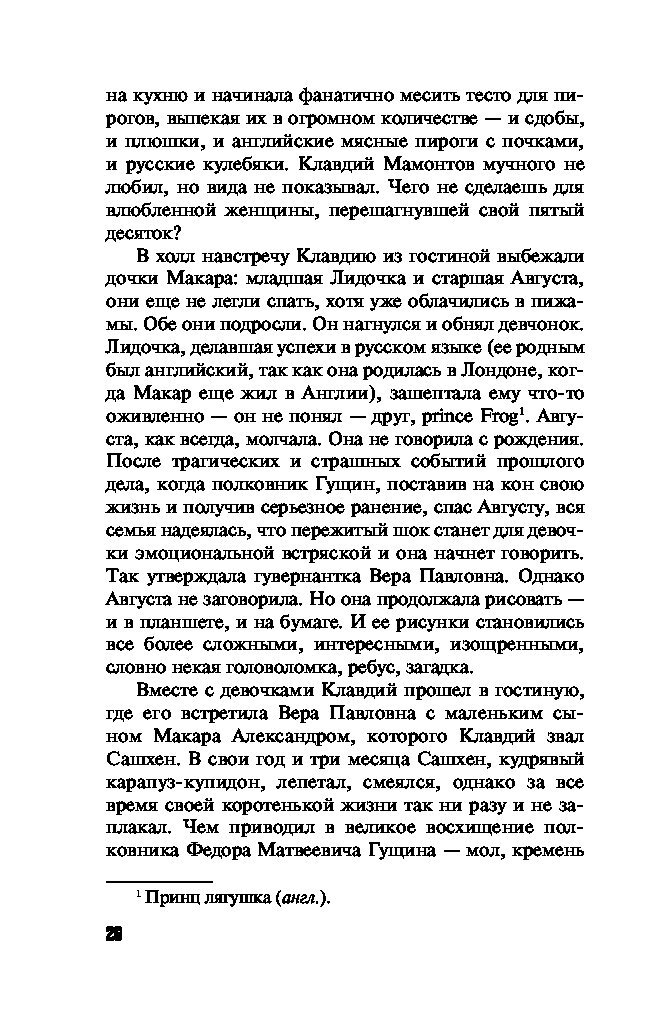 на кухню и начинала фанатично месить тесто для пирогов, выпекая их в огромном количестве — и сдобы, и плюшки, и английские мясные пироги с почками, и русские кулебяки. Клавдий Мамонтов мучного не любил, но вида не показывал. Чего не сделаешь для влюбленной женщины, перешагнувшей свой пятый десяток?

В холл навстречу Клавдию из гостиной выбежали дочки Макара: младшая Лидочка и старшая Августа, они еще не легли спать, хотя уже облачились в пижамы. Обе они подросли. Он нагнулся и обнял девчонок. Лидочка, делавшая успехи в русском языке (ее родным был английский, так как она родилась в Лондоне, когда Макар еще жил в Англии), зашептала ему что-то оживленно — он не понял — друг, prince Frog$^1$. Августа, как всегда, молчала. Она не говорила с рождения. После трагических и страшных событий прошлого дела, когда полковник Гущин, поставив на кон свою жизнь и получив серьезное ранение, спас Августу, вся семья надеялась, что пережитый шок станет для девочки эмоциональной встряской и она начнет говорить. Так утверждала гувернантка Вера Павловна. Однако Августа не заговорила. Но она продолжала рисовать — и в планшете, и на бумаге. И ее рисунки становились все более сложными, интересными, изощренными, словно некая головоломка, ребус, загадка.

Вместе с девочками Клавдий прошел в гостиную, где его встретила Вера Павловна с маленьким сыном Макара Александром, которого Клавдий звал Сашхен. В свои год и три месяца Сашхен, кудрявый карапуз-купидон, лепетал, смеялся, однако за все время своей коротенькой жизни так ни разу и не заплакал. Чем приводил в великое восхищение полковника Федора Матвеевича Гущина — мол, кремень

$^1$ Принц лягушка (англ.).

28